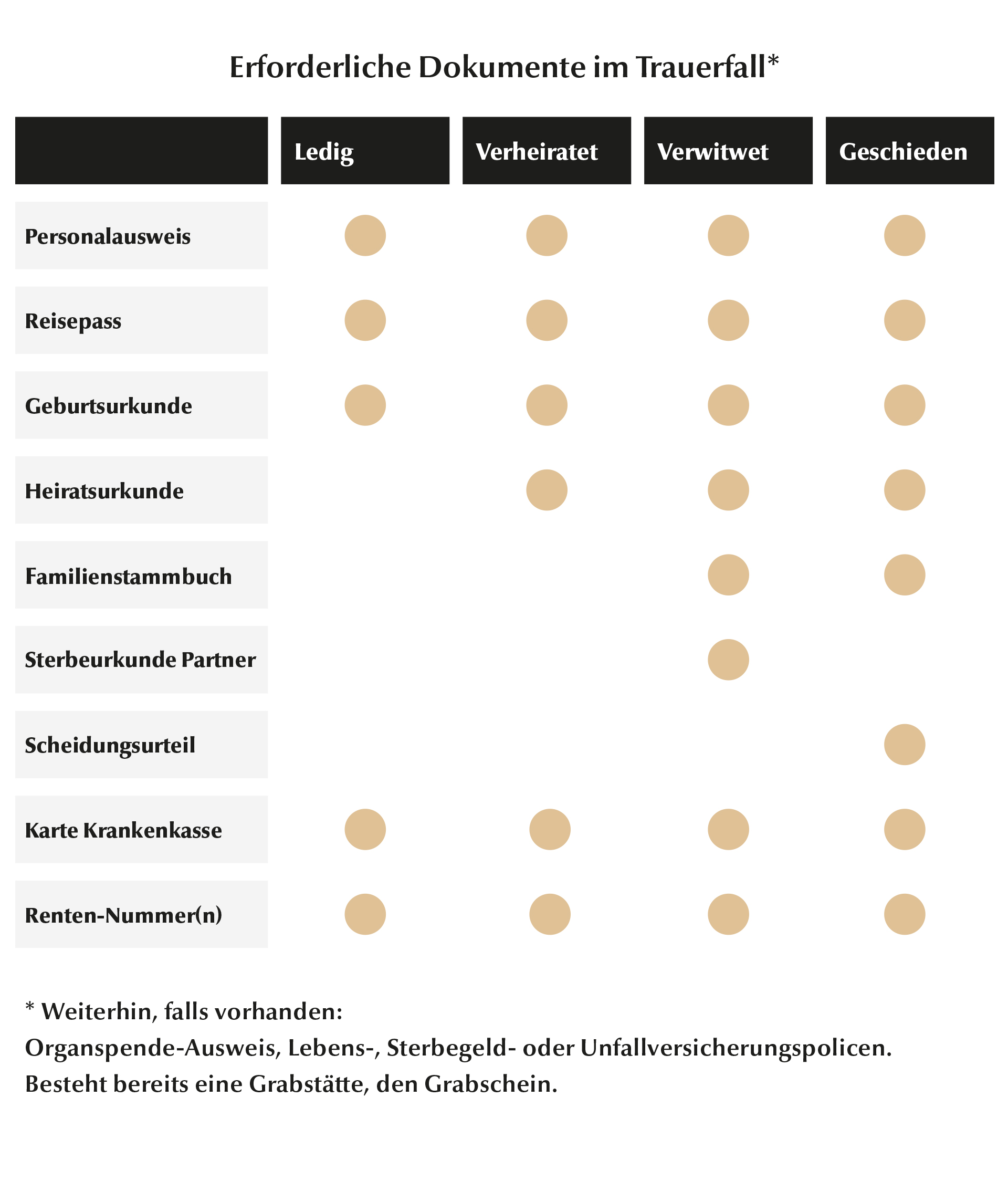 Erforderliche Dokumente im Trauerfall*

| | Ledig | Verheiratet | Verwitwet | Geschieden |
|---|---|---|---|---|
| Personalausweis | ● | ● | ● | ● |
| Reisepass | ● | ● | ● | ● |
| Geburtsurkunde | ● | ● | ● | ● |
| Heiratsurkunde | | ● | ● | ● |
| Familienstammbuch | | | ● | ● |
| Sterbeurkunde Partner | | | ● | |
| Scheidungsurteil | | | | ● |
| Karte Krankenkasse | ● | ● | ● | ● |
| Renten-Nummer(n) | ● | ● | ● | ● |

* Weiterhin, falls vorhanden:
Organspende-Ausweis, Lebens-, Sterbegeld- oder Unfallversicherungspolicen.
Besteht bereits eine Grabstätte, den Grabschein.